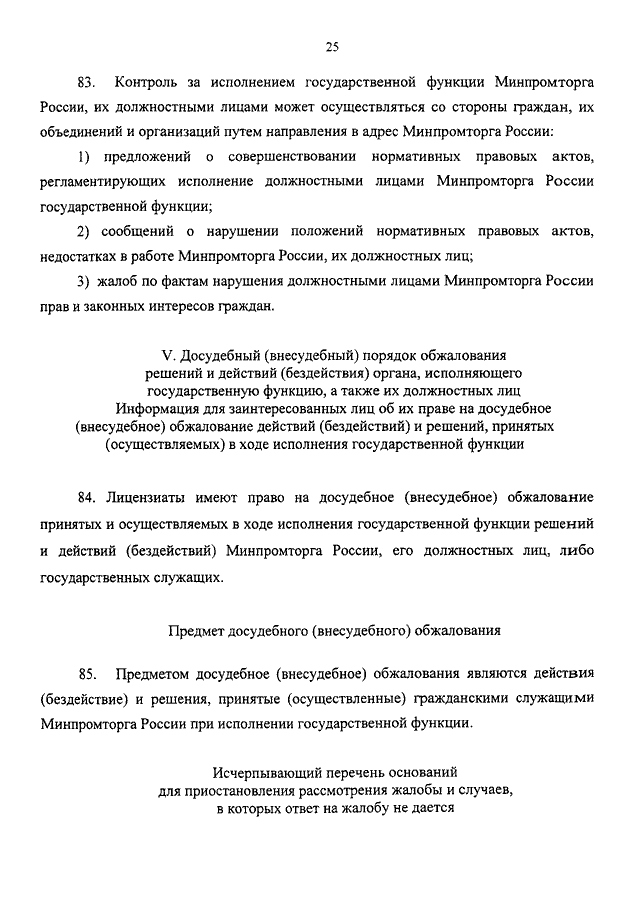 25

83. Контроль за исполнением государственной функции Минпромторга России, их должностными лицами может осуществляться со стороны граждан, их объединений и организаций путем направления в адрес Минпромторга России:

1) предложений о совершенствовании нормативных правовых актов, регламентирующих исполнение должностными лицами Минпромторга России государственной функции;

2) сообщений о нарушении положений нормативных правовых актов, недостатках в работе Минпромторга России, их должностных лиц;

3) жалоб по фактам нарушения должностными лицами Минпромторга России прав и законных интересов граждан.

V. Досудебный (внесудебный) порядок обжалования решений и действий (бездействия) органа, исполняющего государственную функцию, а также их должностных лиц
Информация для заинтересованных лиц об их праве на досудебное (внесудебное) обжалование действий (бездействий) и решений, принятых (осуществляемых) в ходе исполнения государственной функции

84. Лицензиаты имеют право на досудебное (внесудебное) обжалование принятых и осуществляемых в ходе исполнения государственной функции решений и действий (бездействий) Минпромторга России, его должностных лиц, либо государственных служащих.

Предмет досудебного (внесудебного) обжалования

85. Предметом досудебное (внесудебное) обжалования являются действия (бездействие) и решения, принятые (осуществленные) гражданскими служащими Минпромторга России при исполнении государственной функции.

Исчерпывающий перечень оснований для приостановления рассмотрения жалобы и случаев, в которых ответ на жалобу не дается